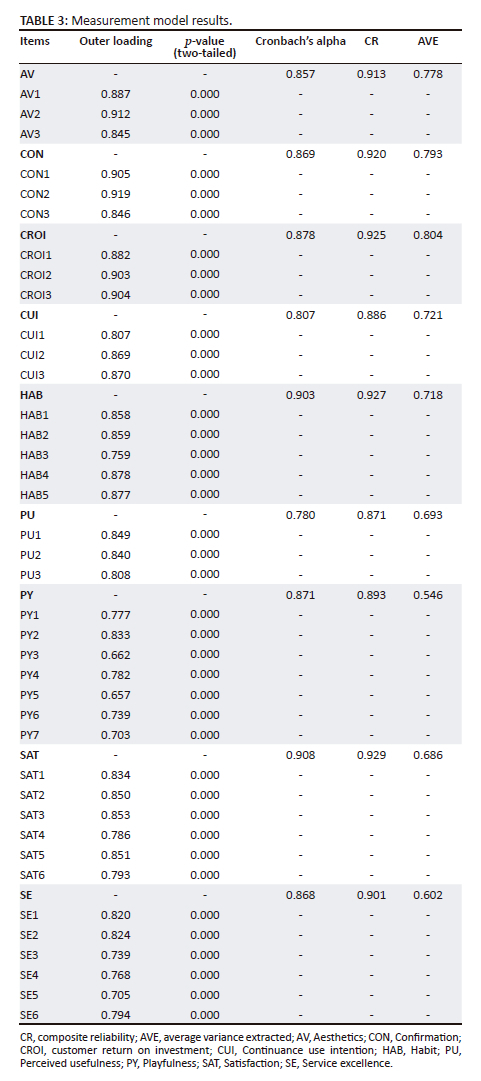 TABLE 3: Measurement model results.

| Items | Outer loading | p-value (two-tailed) | Cronbach's alpha | CR | AVE |
|---|---|---|---|---|---|
| AV | - | - | 0.857 | 0.913 | 0.778 |
| AV1 | 0.887 | 0.000 | - | - | - |
| AV2 | 0.912 | 0.000 | - | - | - |
| AV3 | 0.845 | 0.000 | - | - | - |
| CON | - | - | 0.869 | 0.920 | 0.793 |
| CON1 | 0.905 | 0.000 | - | - | - |
| CON2 | 0.919 | 0.000 | - | - | - |
| CON3 | 0.846 | 0.000 | - | - | - |
| CROI | - | - | 0.878 | 0.925 | 0.804 |
| CROI1 | 0.882 | 0.000 | - | - | - |
| CROI2 | 0.903 | 0.000 | - | - | - |
| CROI3 | 0.904 | 0.000 | - | - | - |
| CUI | - | - | 0.807 | 0.886 | 0.721 |
| CUI1 | 0.807 | 0.000 | - | - | - |
| CUI2 | 0.869 | 0.000 | - | - | - |
| CUI3 | 0.870 | 0.000 | - | - | - |
| HAB | - | - | 0.903 | 0.927 | 0.718 |
| HAB1 | 0.858 | 0.000 | - | - | - |
| HAB2 | 0.859 | 0.000 | - | - | - |
| HAB3 | 0.759 | 0.000 | - | - | - |
| HAB4 | 0.878 | 0.000 | - | - | - |
| HAB5 | 0.877 | 0.000 | - | - | - |
| PU | - | - | 0.780 | 0.871 | 0.693 |
| PU1 | 0.849 | 0.000 | - | - | - |
| PU2 | 0.840 | 0.000 | - | - | - |
| PU3 | 0.808 | 0.000 | - | - | - |
| PY | - | - | 0.871 | 0.893 | 0.546 |
| PY1 | 0.777 | 0.000 | - | - | - |
| PY2 | 0.833 | 0.000 | - | - | - |
| PY3 | 0.662 | 0.000 | - | - | - |
| PY4 | 0.782 | 0.000 | - | - | - |
| PY5 | 0.657 | 0.000 | - | - | - |
| PY6 | 0.739 | 0.000 | - | - | - |
| PY7 | 0.703 | 0.000 | - | - | - |
| SAT | - | - | 0.908 | 0.929 | 0.686 |
| SAT1 | 0.834 | 0.000 | - | - | - |
| SAT2 | 0.850 | 0.000 | - | - | - |
| SAT3 | 0.853 | 0.000 | - | - | - |
| SAT4 | 0.786 | 0.000 | - | - | - |
| SAT5 | 0.851 | 0.000 | - | - | - |
| SAT6 | 0.793 | 0.000 | - | - | - |
| SE | - | - | 0.868 | 0.901 | 0.602 |
| SE1 | 0.820 | 0.000 | - | - | - |
| SE2 | 0.824 | 0.000 | - | - | - |
| SE3 | 0.739 | 0.000 | - | - | - |
| SE4 | 0.768 | 0.000 | - | - | - |
| SE5 | 0.705 | 0.000 | - | - | - |
| SE6 | 0.794 | 0.000 | - | - | - |

CR, composite reliability; AVE, average variance extracted; AV, Aesthetics; CON, Confirmation; CROI, customer return on investment; CUI, Continuance use intention; HAB, Habit; PU, Perceived usefulness; PY, Playfulness; SAT, Satisfaction; SE, Service excellence.